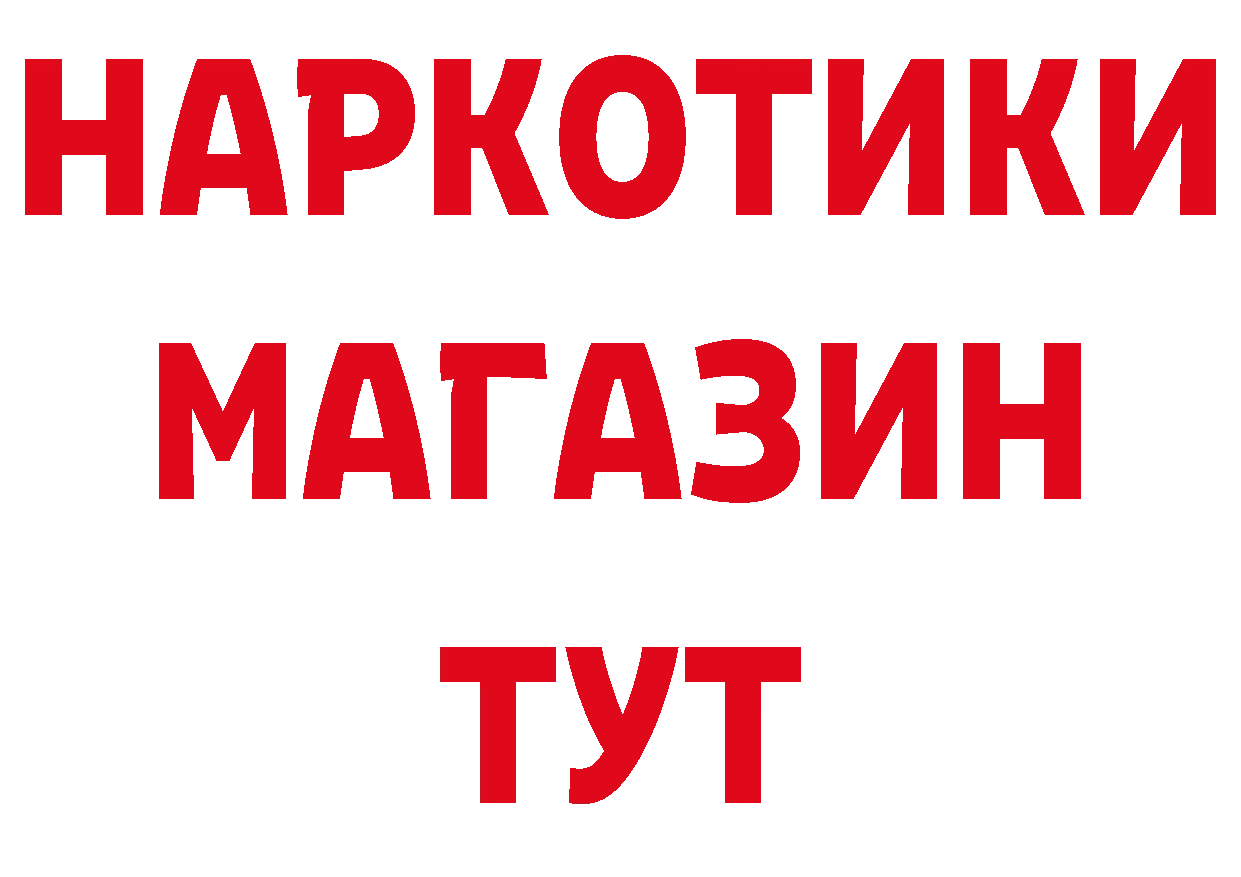 НАРКОТИКИ
МАГАЗИН
ТУТ